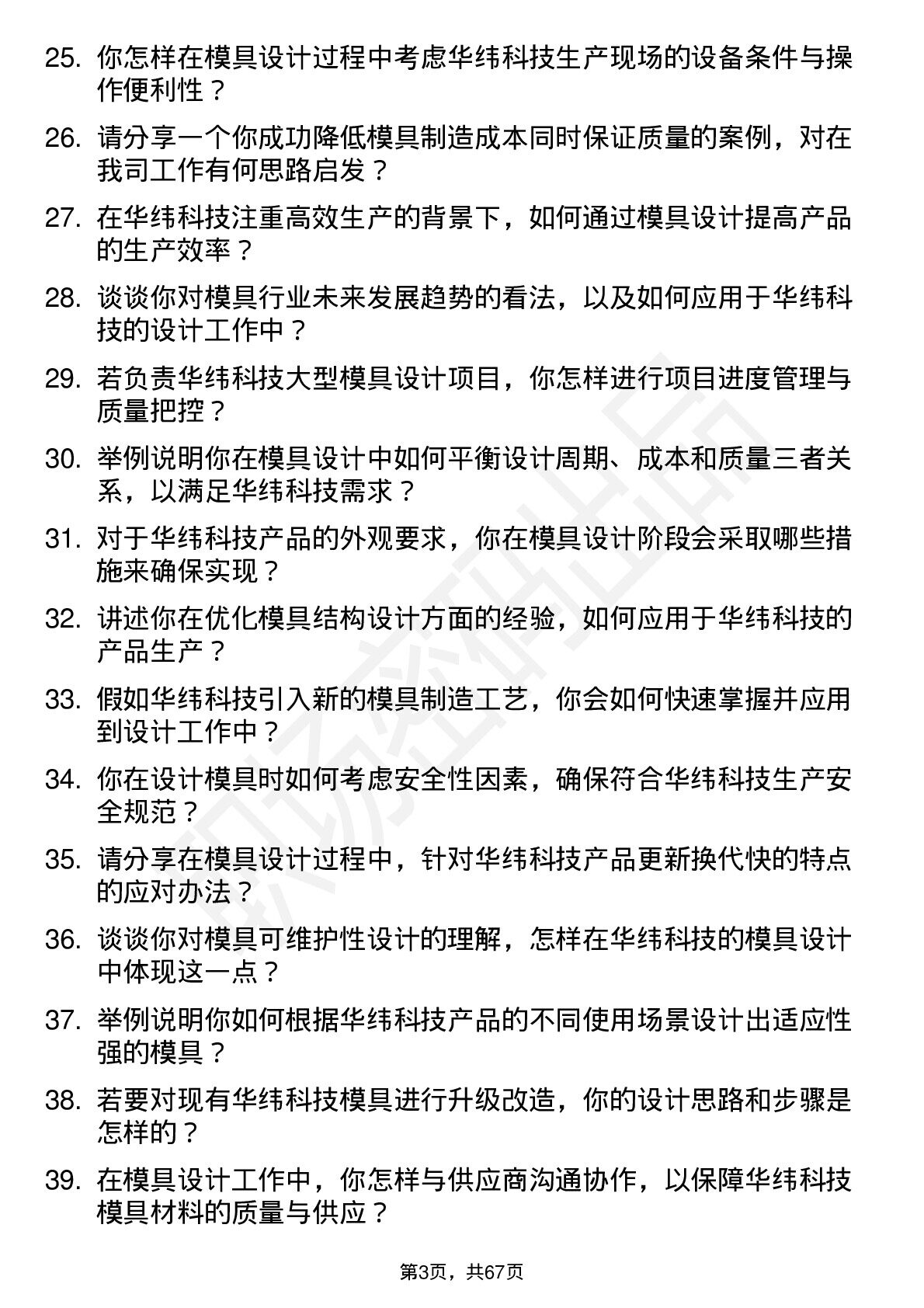 25. 你怎样在模具设计过程中考虑华纬科技生产现场的设备条件与操作便利性？

26. 请分享一个你成功降低模具制造成本同时保证质量的案例，对在我司工作有何思路启发？

27. 在华纬科技注重高效生产的背景下，如何通过模具设计提高产品的生产效率？

28. 谈谈你对模具行业未来发展趋势的看法，以及如何应用于华纬科技的设计工作中？

29. 若负责华纬科技大型模具设计项目，你怎样进行项目进度管理与质量把控？

30. 举例说明你在模具设计中如何平衡设计周期、成本和质量三者关系，以满足华纬科技需求？

31. 对于华纬科技产品的外观要求，你在模具设计阶段会采取哪些措施来确保实现？

32. 讲述你在优化模具结构设计方面的经验，如何应用于华纬科技的产品生产？

33. 假如华纬科技引入新的模具制造工艺，你会如何快速掌握并应用到设计工作中？

34. 你在设计模具时如何考虑安全性因素，确保符合华纬科技生产安全规范？

35. 请分享在模具设计过程中，针对华纬科技产品更新换代快的特点的应对办法？

36. 谈谈你对模具可维护性设计的理解，怎样在华纬科技的模具设计中体现这一点？

37. 举例说明你如何根据华纬科技产品的不同使用场景设计出适应性强的模具？

38. 若要对现有华纬科技模具进行升级改造，你的设计思路和步骤是怎样的？

39. 在模具设计工作中，你怎样与供应商沟通协作，以保障华纬科技模具材料的质量与供应？

第3页，共67页